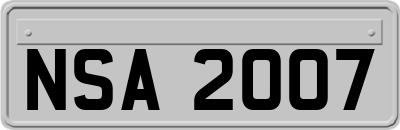 NSA 2007